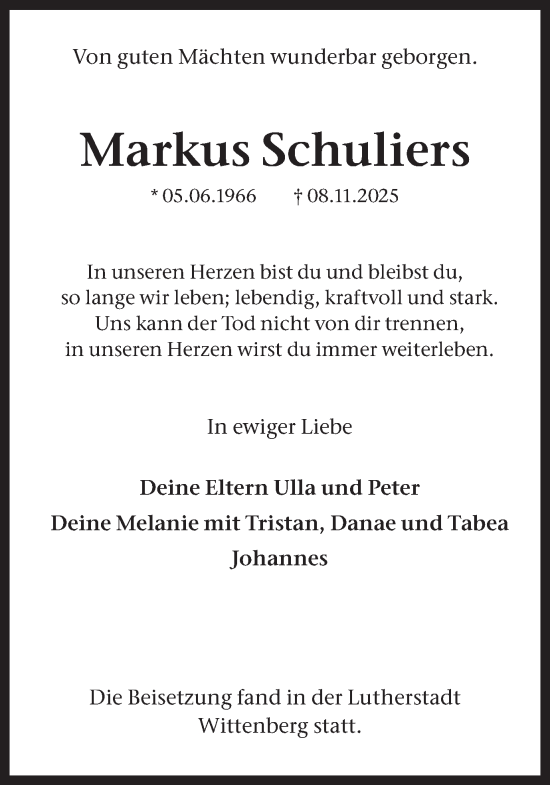 Von guten Mächten wunderbar geborgen.

Markus Schuliers

* 05.06.1966 † 08.11.2025

In unseren Herzen bist du und bleibst du,
so lange wir leben; lebendig, kraftvoll und stark.
Uns kann der Tod nicht von dir trennen,
in unseren Herzen wirst du immer weiterleben.

In ewiger Liebe

Deine Eltern Ulla und Peter
Deine Melanie mit Tristan, Danae und Tabea
Johannes

Die Beisetzung fand in der Lutherstadt
Wittenberg statt.